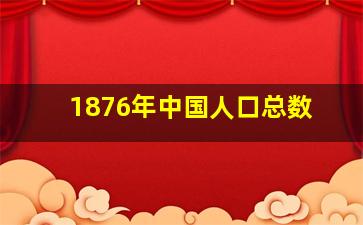 1876年中国人口总数